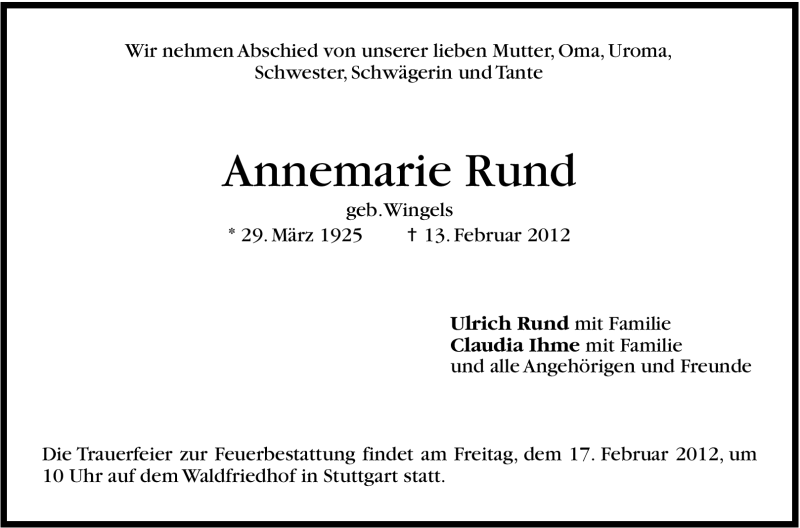 Wir nehmen Abschied von unserer lieben Mutter, Oma, Uroma, Schwester, Schwägerin und Tante

Annemarie Rund

geb. Wingels

* 29. März 1925 † 13. Februar 2012

Ulrich Rund mit Familie
Claudia Ihme mit Familie
und alle Angehörigen und Freunde

Die Trauerfeier zur Feuerbestattung findet am Freitag, dem 17. Februar 2012, um 10 Uhr auf dem Waldfriedhof in Stuttgart statt.